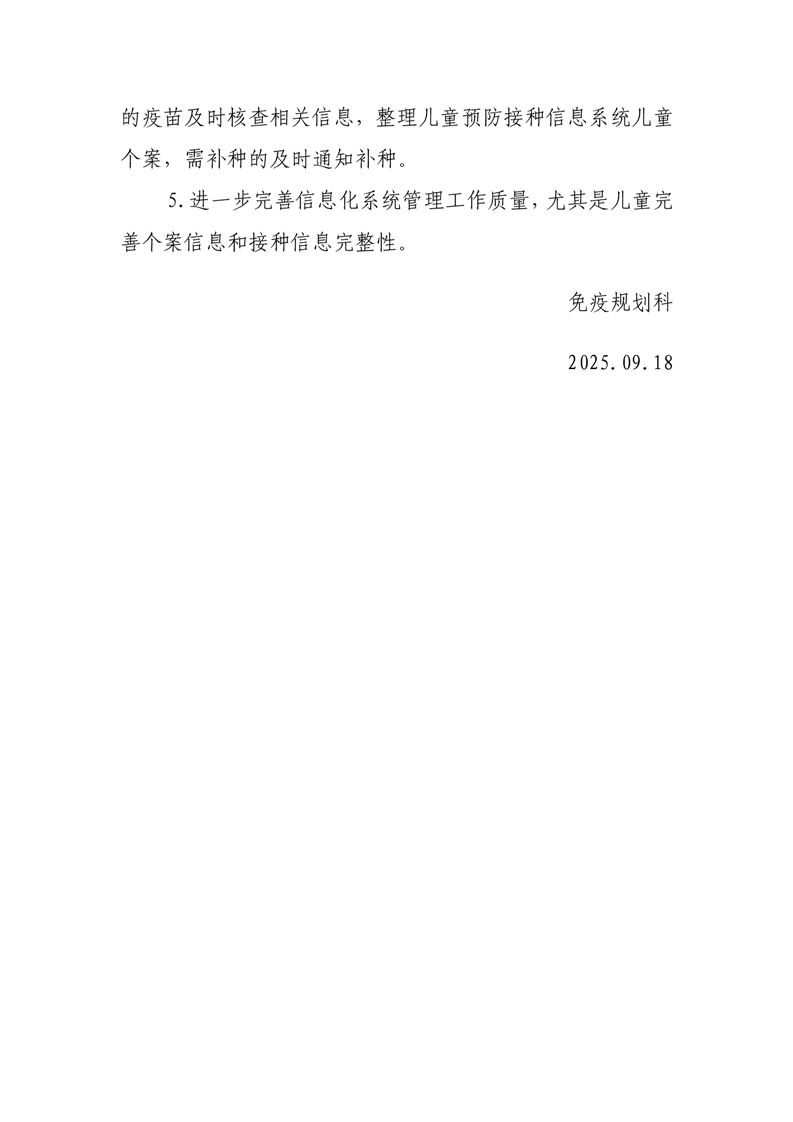 的疫苗及时核查相关信息，整理儿童预防接种信息系统儿童个案，需补种的及时通知补种。

5.进一步完善信息化系统管理工作质量，尤其是儿童完善个案信息和接种信息完整性。

免疫规划科

2025.09.18